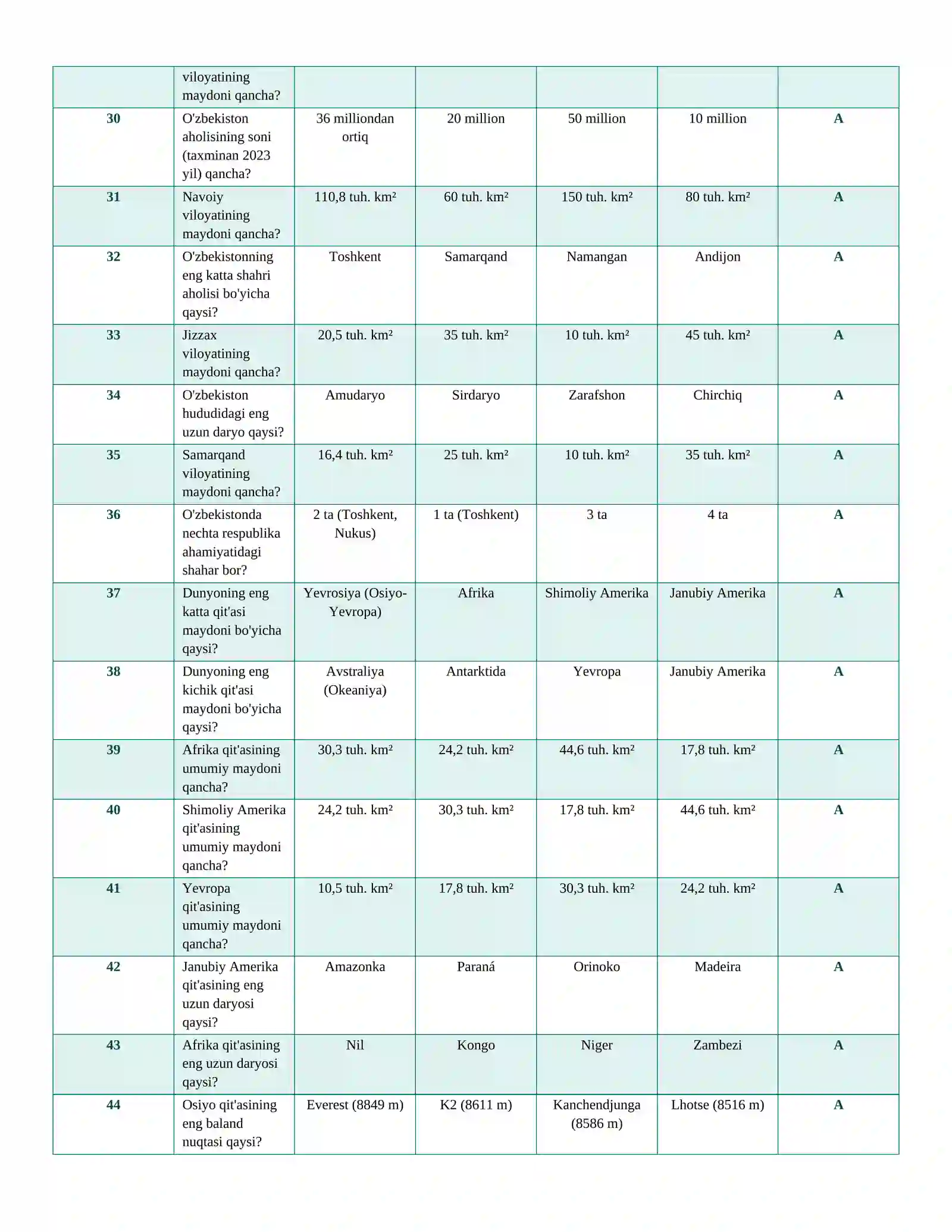 |  | viloyatining maydoni qancha? |  |  |  |  |  |
|---|---|---|---|---|---|---|
| 30 | O'zbekiston aholisining soni (taxminan 2023 yil) qancha? | 36 milliondan ortiq | 20 million | 50 million | 10 million | A |
| 31 | Navoiy viloyatining maydoni qancha? | 110,8 tuh. km² | 60 tuh. km² | 150 tuh. km² | 80 tuh. km² | A |
| 32 | O'zbekistonning eng katta shahri aholisi bo'yicha qaysi? | Toshkent | Samarqand | Namangan | Andijon | A |
| 33 | Jizzax viloyatining maydoni qancha? | 20,5 tuh. km² | 35 tuh. km² | 10 tuh. km² | 45 tuh. km² | A |
| 34 | O'zbekiston hududidagi eng uzun daryo qaysi? | Amudaryo | Sirdaryo | Zarafshon | Chirchiq | A |
| 35 | Samarqand viloyatining maydoni qancha? | 16,4 tuh. km² | 25 tuh. km² | 10 tuh. km² | 35 tuh. km² | A |
| 36 | O'zbekistonda nechta respublika ahamiyatidagi shahar bor? | 2 ta (Toshkent, Nukus) | 1 ta (Toshkent) | 3 ta | 4 ta | A |
| 37 | Dunyoning eng katta qit'asi maydoni bo'yicha qaysi? | Yevrosiya (Osiyo-Yevropa) | Afrika | Shimoliy Amerika | Janubiy Amerika | A |
| 38 | Dunyoning eng kichik qit'asi maydoni bo'yicha qaysi? | Avstraliya (Okeaniya) | Antarktida | Yevropa | Janubiy Amerika | A |
| 39 | Afrika qit'asining umumiy maydoni qancha? | 30,3 tuh. km² | 24,2 tuh. km² | 44,6 tuh. km² | 17,8 tuh. km² | A |
| 40 | Shimoliy Amerika qit'asining umumiy maydoni qancha? | 24,2 tuh. km² | 30,3 tuh. km² | 17,8 tuh. km² | 44,6 tuh. km² | A |
| 41 | Yevropa qit'asining umumiy maydoni qancha? | 10,5 tuh. km² | 17,8 tuh. km² | 30,3 tuh. km² | 24,2 tuh. km² | A |
| 42 | Janubiy Amerika qit'asining eng uzun daryosi qaysi? | Amazonka | Paraná | Orinoko | Madeira | A |
| 43 | Afrika qit'asining eng uzun daryosi qaysi? | Nil | Kongo | Niger | Zambezi | A |
| 44 | Osiyo qit'asining eng baland nuqtasi qaysi? | Everest (8849 m) | K2 (8611 m) | Kanchendjunga (8586 m) | Lhotse (8516 m) | A |